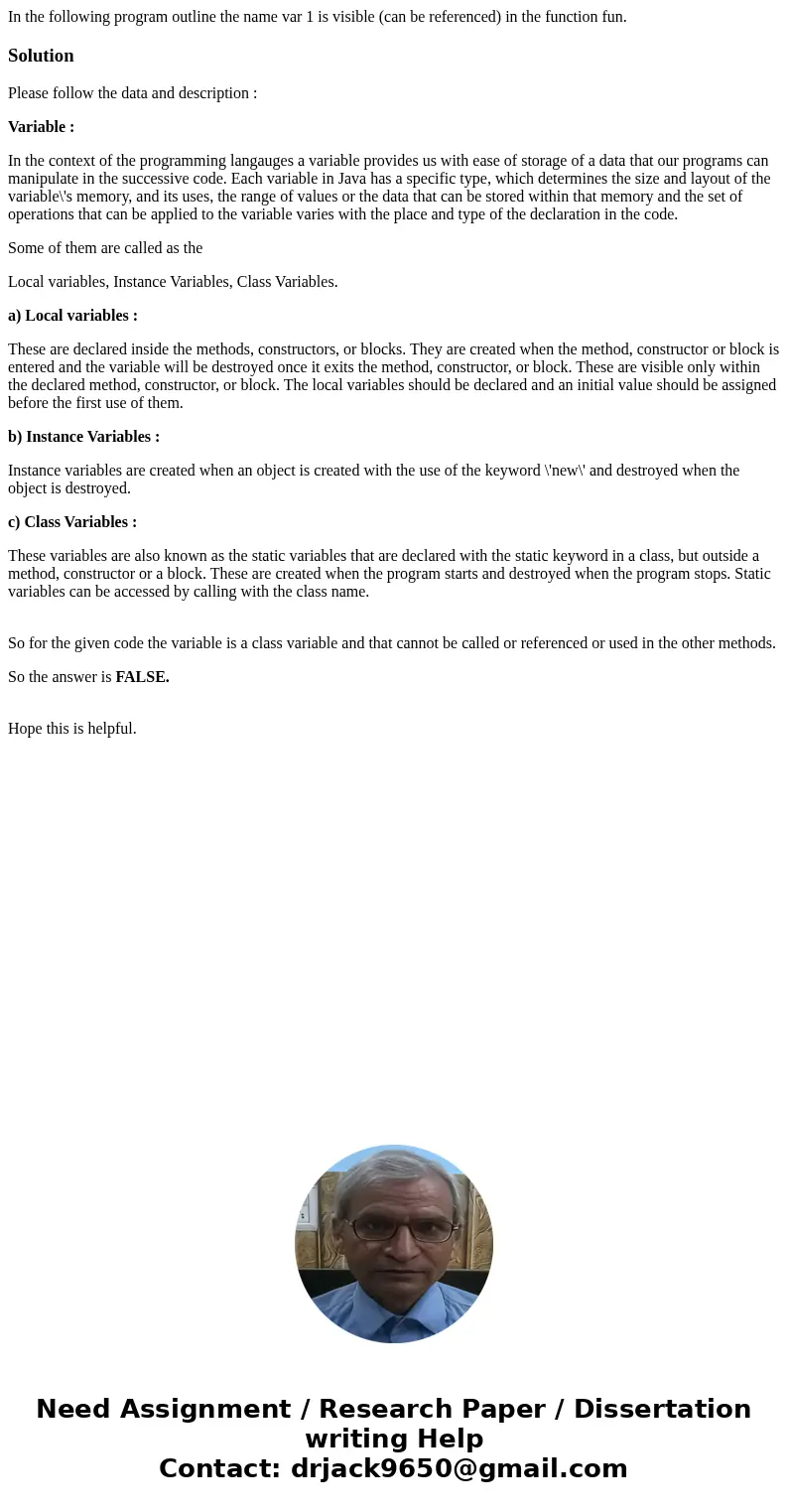 In the following program outline the name var 1 is visible (can be referenced) in the function fun.

Solution

Please follow the data and description :

Variable :

In the context of the programming langauges a variable provides us with ease of storage of a data that our programs can manipulate in the successive code. Each variable in Java has a specific type, which determines the size and layout of the variable\'s memory, and its uses, the range of values or the data that can be stored within that memory and the set of operations that can be applied to the variable varies with the place and type of the declaration in the code.

Some of them are called as the

Local variables, Instance Variables, Class Variables.

a) Local variables :

These are declared inside the methods, constructors, or blocks. They are created when the method, constructor or block is entered and the variable will be destroyed once it exits the method, constructor, or block. These are visible only within the declared method, constructor, or block. The local variables should be declared and an initial value should be assigned before the first use of them.

b) Instance Variables :

Instance variables are created when an object is created with the use of the keyword \'new\' and destroyed when the object is destroyed.

c) Class Variables :

These variables are also known as the static variables that are declared with the static keyword in a class, but outside a method, constructor or a block. These are created when the program starts and destroyed when the program stops. Static variables can be accessed by calling with the class name.

So for the given code the variable is a class variable and that cannot be called or referenced or used in the other methods.

So the answer is FALSE.

Hope this is helpful.

Need Assignment / Research Paper / Dissertation writing Help
Contact: drjack9650@gmail.com